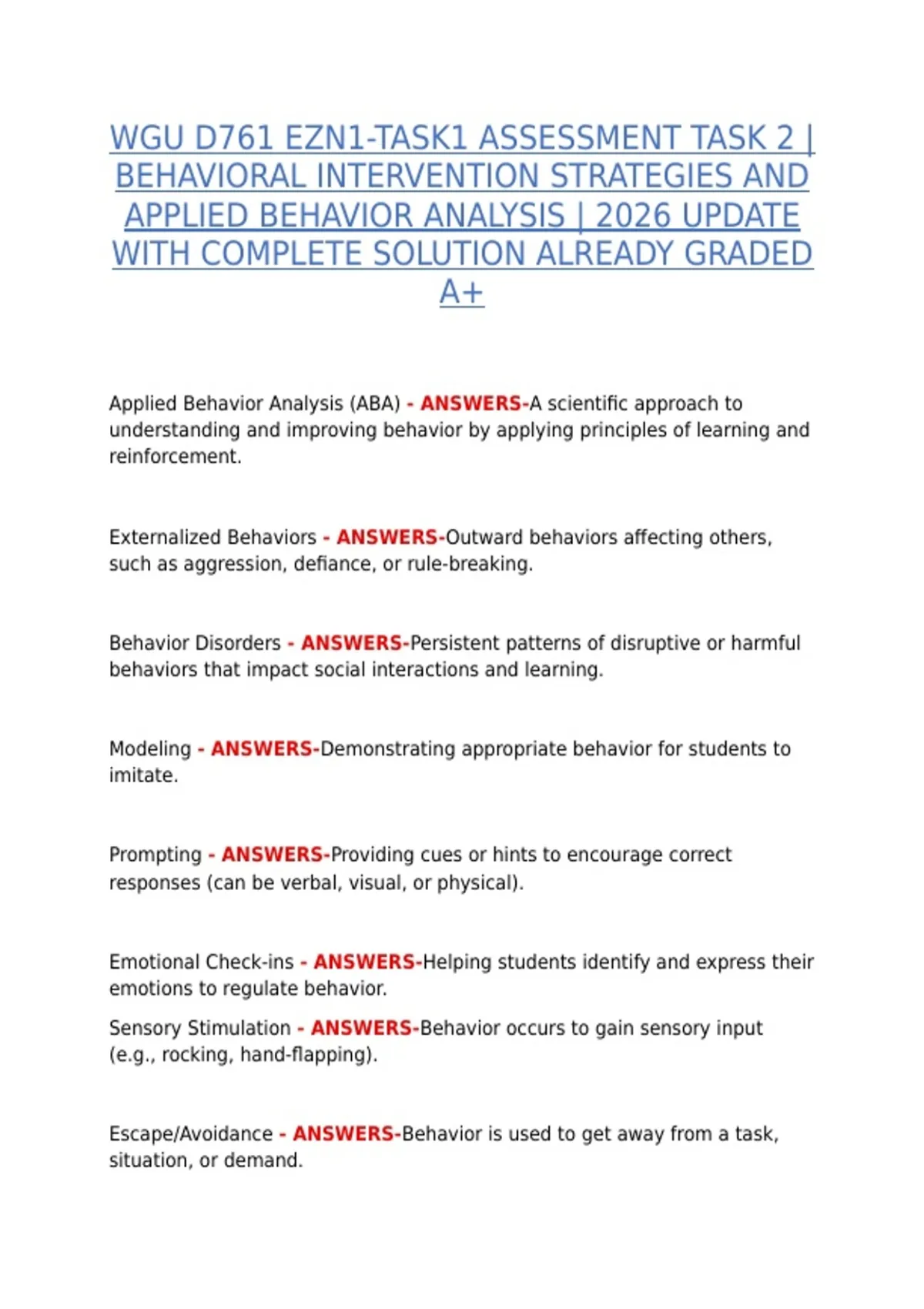 WGU D761 EZN1-TASK1 ASSESSMENT TASK 2 | BEHAVIORAL INTERVENTION STRATEGIES AND APPLIED BEHAVIOR ANALYSIS | 2026 UPDATE WITH COMPLETE SOLUTION ALREADY GRADED A+

Applied Behavior Analysis (ABA) - ANSWERS-A scientific approach to understanding and improving behavior by applying principles of learning and reinforcement.

Externalized Behaviors - ANSWERS-Outward behaviors affecting others, such as aggression, defiance, or rule-breaking.

Behavior Disorders - ANSWERS-Persistent patterns of disruptive or harmful behaviors that impact social interactions and learning.

Modeling - ANSWERS-Demonstrating appropriate behavior for students to imitate.

Prompting - ANSWERS-Providing cues or hints to encourage correct responses (can be verbal, visual, or physical).

Emotional Check-ins - ANSWERS-Helping students identify and express their emotions to regulate behavior.

Sensory Stimulation - ANSWERS-Behavior occurs to gain sensory input (e.g., rocking, hand-flapping).

Escape/Avoidance - ANSWERS-Behavior is used to get away from a task, situation, or demand.